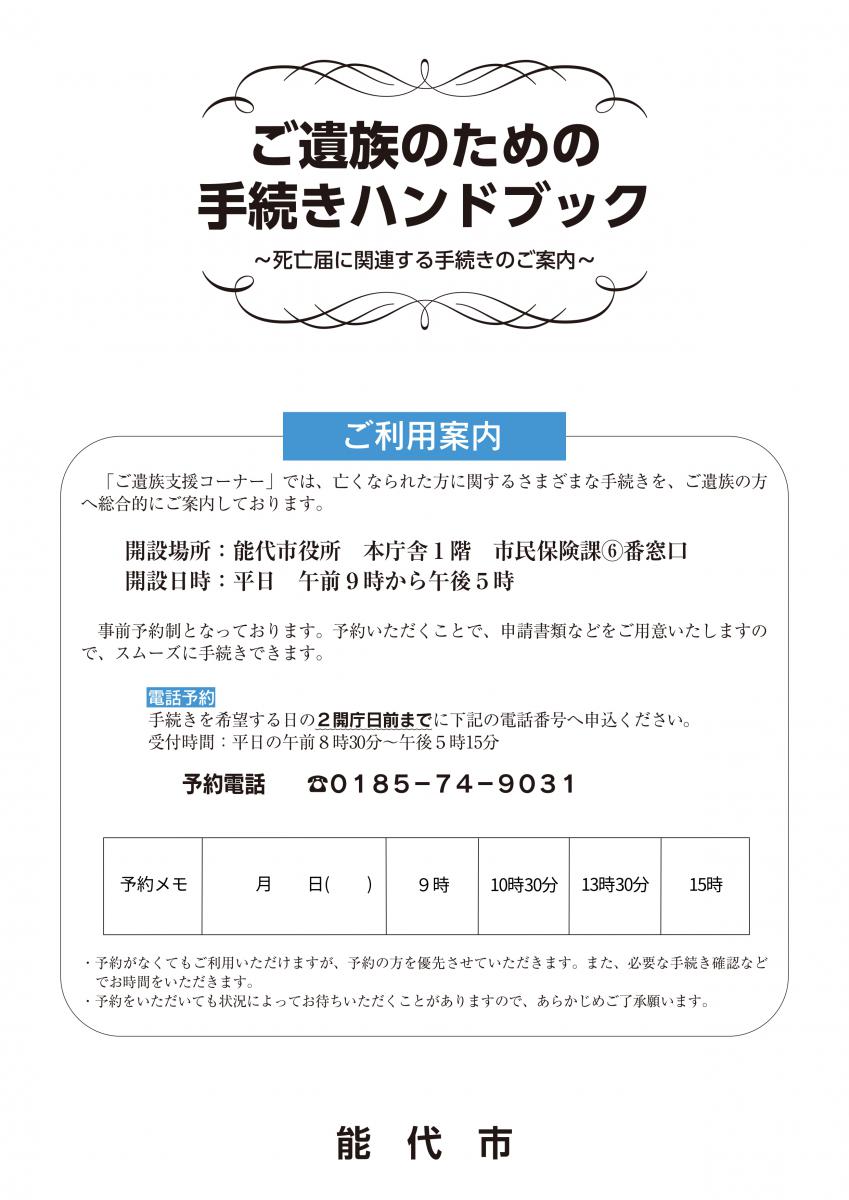 ご遺族のための
手続きハンドブック

~死亡届に関連する手続きのご案内~

ご利用案内

「ご遺族支援コーナー」では、亡くなられた方に関するさまざまな手続きを、ご遺族の方へ総合的にご案内しております。

開設場所：能代市役所　本庁舎１階　市民保険課⑥番窓口
開設日時：平日　午前９時から午後５時

事前予約制となっております。予約いただくことで、申請書類などをご用意いたしますので、スムーズに手続きできます。

電話予約
手続きを希望する日の２開庁日前までに下記の電話番号へ申込ください。
受付時間：平日の午前８時30分～午後５時15分

予約電話　☎0185－74－9031

| 予約メモ | 月　日(　) | ９時 | 10時30分 | 13時30分 | 15時 |
|---|---|---|---|---|---|

・予約がなくてもご利用いただけますが、予約の方を優先させていただきます。また、必要な手続き確認などでお時間をいただきます。
・予約をいただいても状況によってお待ちいただくことがありますので、あらかじめご了承願います。

能　代　市